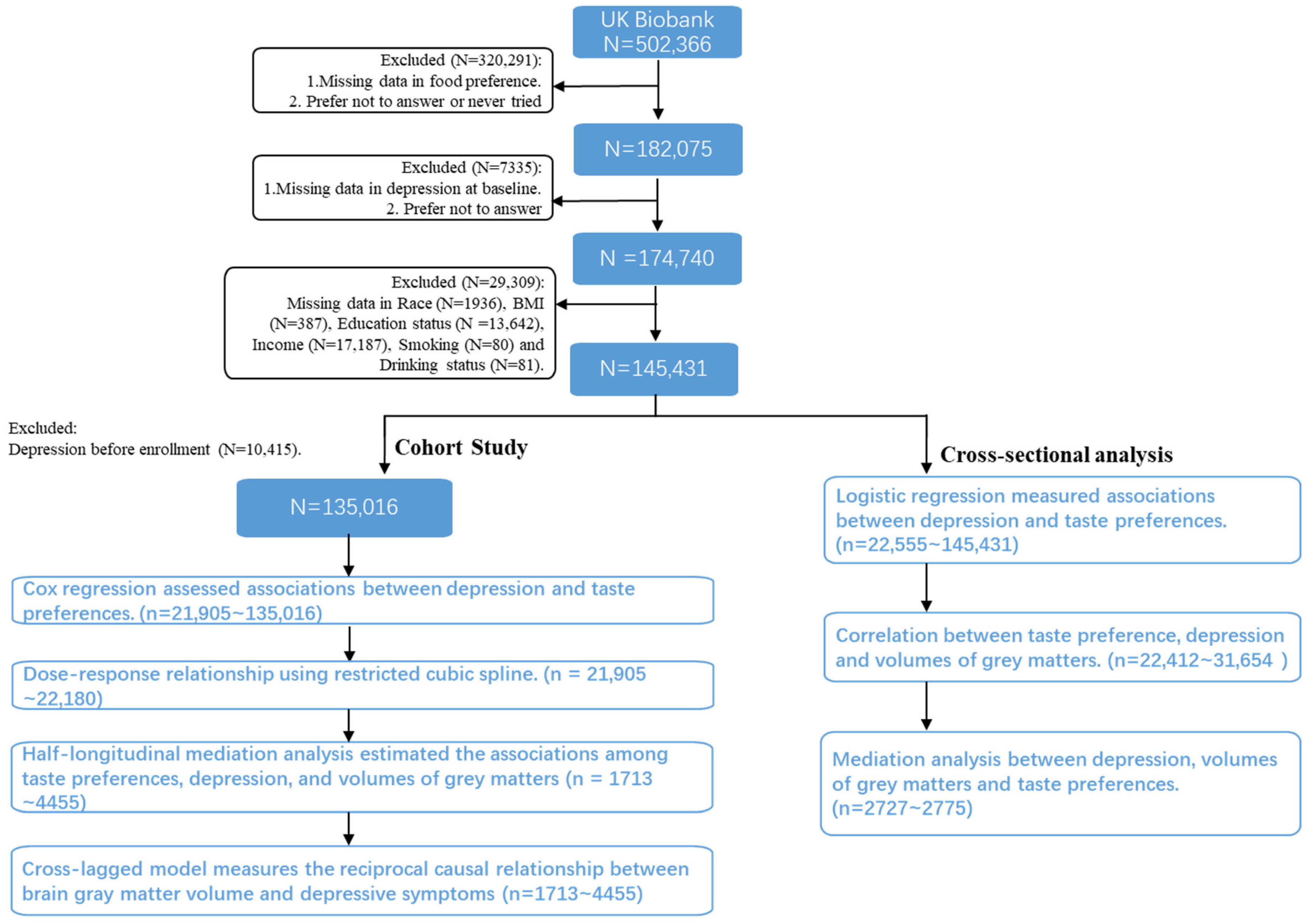 UK Biobank
N=502,366

Excluded (N=320,291):
1.Missing data in food preference.
2. Prefer not to answer or never tried

N=182,075

Excluded (N=7335):
1.Missing data in depression at baseline.
2. Prefer not to answer

N =174,740

Excluded (N=29,309):
Missing data in Race (N=1936), BMI (N=387), Education status (N =13,642), Income (N=17,187), Smoking (N=80) and Drinking status (N=81).

N=145,431

Excluded:
Depression before enrollment (N=10,415).

Cohort Study

N=135,016

Cox regression assessed associations between depression and taste preferences. (n=21,905~135,016)

Dose-response relationship using restricted cubic spline. (n = 21,905 ~22,180)

Half-longitudinal mediation analysis estimated the associations among taste preferences, depression, and volumes of grey matters (n = 1713 ~4455)

Cross-lagged model measures the reciprocal causal relationship between brain gray matter volume and depressive symptoms (n=1713~4455)

Cross-sectional analysis

Logistic regression measured associations between depression and taste preferences. (n=22,555~145,431)

Correlation between taste preference, depression and volumes of grey matters. (n=22,412~31,654 )

Mediation analysis between depression, volumes of grey matters and taste preferences. (n=2727~2775)